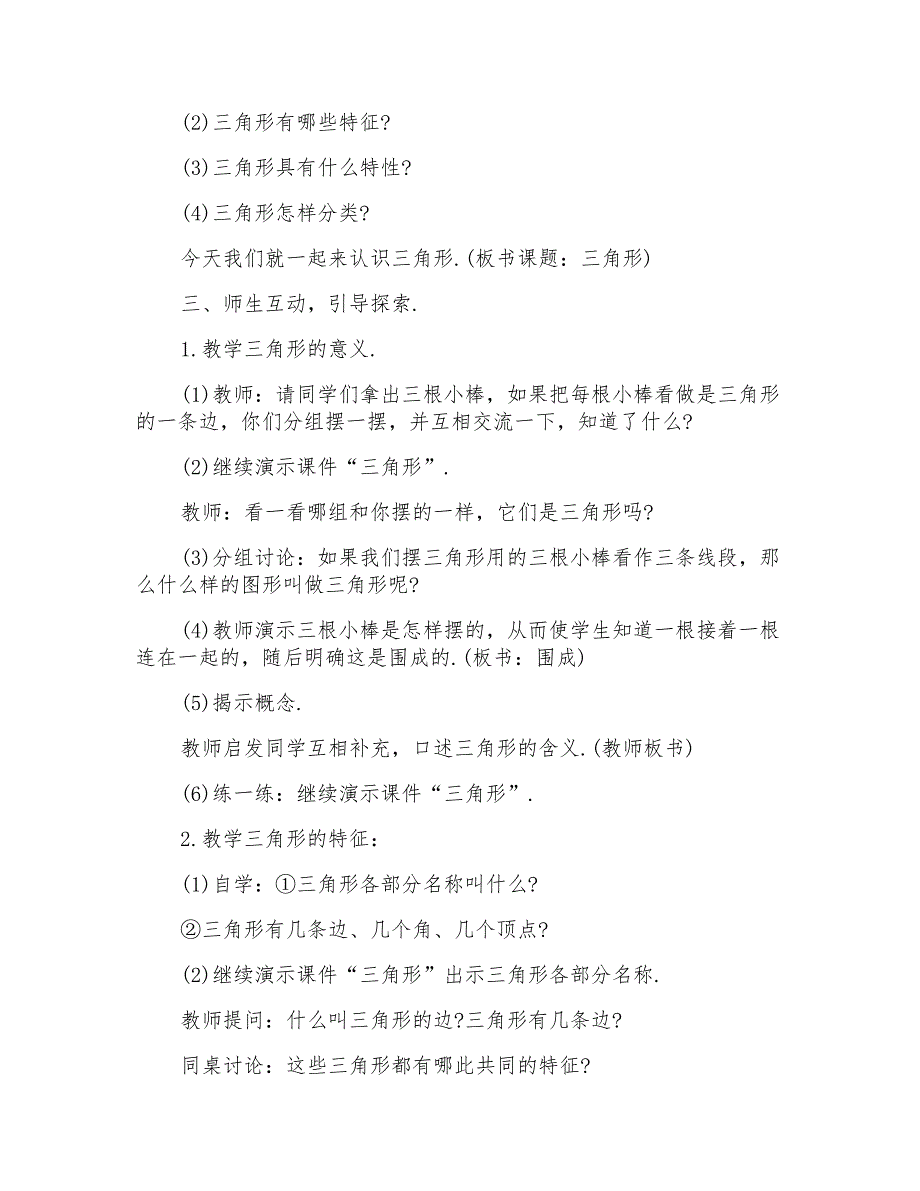 (2)三角形有哪些特征?

(3)三角形具有什么特性?

(4)三角形怎样分类?

今天我们就一起来认识三角形.(板书课题：三角形)

三、师生互动，引导探索.

1.教学三角形的意义.

(1)教师：请同学们拿出三根小棒，如果把每根小棒看做是三角形的一条边，你们分组摆一摆，并互相交流一下，知道了什么?

(2)继续演示课件“三角形”.

教师：看一看哪组和你摆的一样，它们是三角形吗?

(3)分组讨论：如果我们摆三角形用的三根小棒看作三条线段，那么什么样的图形叫做三角形呢?

(4)教师演示三根小棒是怎样摆的，从而使学生知道一根接着一根连在一起的，随后明确这是围成的.(板书：围成)

(5)揭示概念.

教师启发同学互相补充，口述三角形的含义.(教师板书)

(6)练一练：继续演示课件“三角形”.

2.教学三角形的特征：

(1)自学：①三角形各部分名称叫什么?

②三角形有几条边、几个角、几个顶点?

(2)继续演示课件“三角形”出示三角形各部分名称.

教师提问：什么叫三角形的边?三角形有几条边?

同桌讨论：这些三角形都有哪此共同的特征?